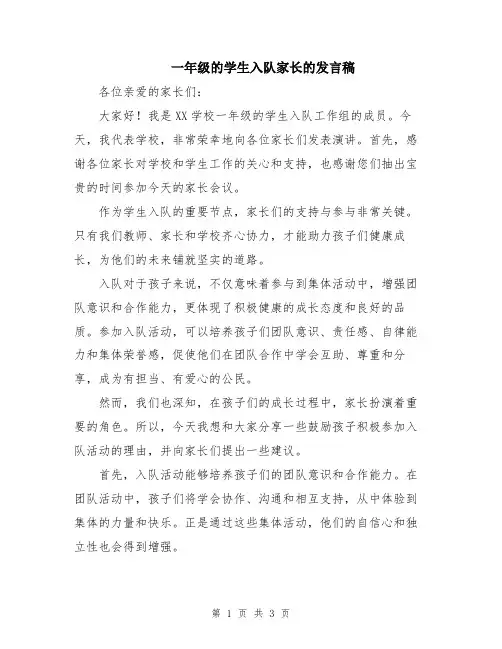 一年级的学生入队家长的发言稿

各位亲爱的家长们：

大家好！我是XX学校一年级的学生入队工作组的成员。今天，我代表学校，非常荣幸地向各位家长们发表演讲。首先，感谢各位家长对学校和学生工作的关心和支持，也感谢您们抽出宝贵的时间参加今天的家长会议。

作为学生入队的重要节点，家长们的支持与参与非常关键。只有我们教师、家长和学校齐心协力，才能助力孩子们健康成长，为他们的未来铺就坚实的道路。

入队对于孩子来说，不仅意味着参与到集体活动中，增强团队意识和合作能力，更体现了积极健康的成长态度和良好的品质。参加入队活动，可以培养孩子们团队意识、责任感、自律能力和集体荣誉感，促使他们在团队合作中学会互助、尊重和分享，成为有担当、有爱心的公民。

然而，我们也深知，在孩子们的成长过程中，家长扮演着重要的角色。所以，今天我想和大家分享一些鼓励孩子积极参加入队活动的理由，并向家长们提出一些建议。

首先，入队活动能够培养孩子们的团队意识和合作能力。在团队活动中，孩子们将学会协作、沟通和相互支持，从中体验到集体的力量和快乐。正是通过这些集体活动，他们的自信心和独立性也会得到增强。

第 1 页 共 3 页